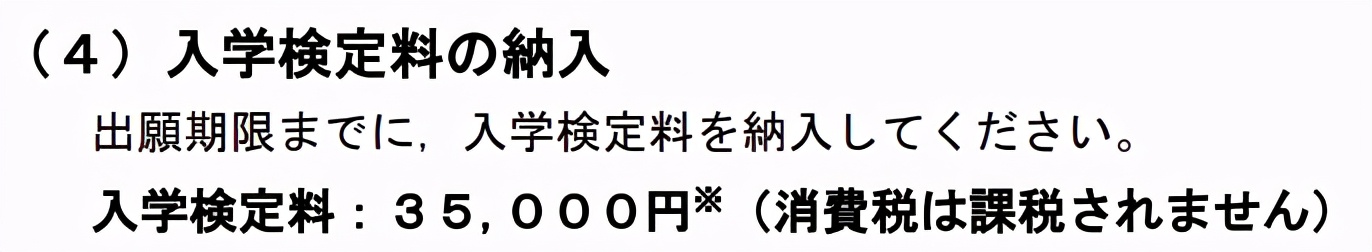 （４）入学検定料の納入

出願期限までに，入学検定料を納入してください。

入学検定料：３５，０００円※（消費税は課税されません）